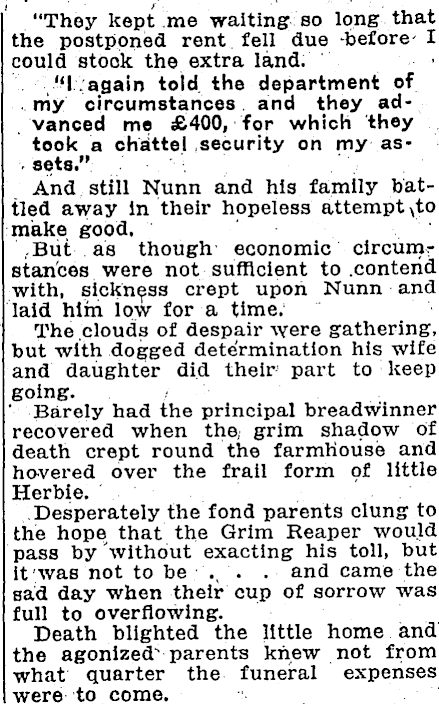 "They kept me waiting so long that the postponed rent fell due before I could stock the extra land.

"I again told the department of my circumstances and they advanced me £400, for which they took a chattel security on my assets."

And still Nunn and his family battled away in their hopeless attempt to make good.

But as though economic circumstances were not sufficient to contend with, sickness crept upon Nunn and laid him low for a time.

The clouds of despair were gathering, but with dogged determination his wife and daughter did their part to keep going.

Barely had the principal breadwinner recovered when the grim shadow of death crept round the farmhouse and hovered over the frail form of little Herbie.

Desperately the fond parents clung to the hope that the Grim Reaper would pass by without exacting his toll, but it was not to be . . . and came the sad day when their cup of sorrow was full to overflowing.

Death blighted the little home and the agonized parents knew not from what quarter the funeral expenses were to come.